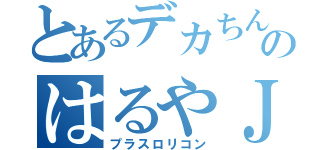 とあるデカちんの
はるやＪ
プラスロリコン